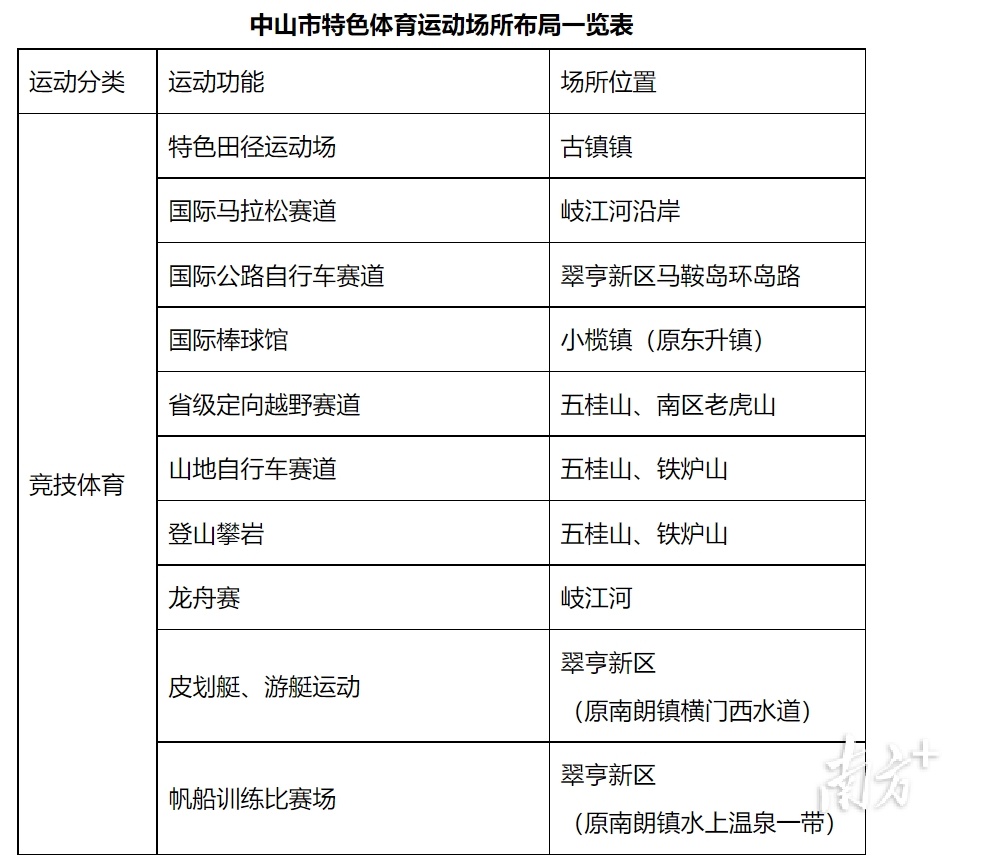 中山市特色体育运动场所布局一览表

| 运动分类 | 运动功能 | 场所位置 |
|---|---|---|
| 竞技体育 | 特色田径运动场 | 古镇镇 |
| | 国际马拉松赛道 | 岐江河沿岸 |
| | 国际公路自行车赛道 | 翠亨新区马鞍岛环岛路 |
| | 国际棒球馆 | 小榄镇（原东升镇） |
| | 省级定向越野赛道 | 五桂山、南区老虎山 |
| | 山地自行车赛道 | 五桂山、铁炉山 |
| | 登山攀岩 | 五桂山、铁炉山 |
| | 龙舟赛 | 岐江河 |
| | 皮划艇、游艇运动 | 翠亨新区（原南朗镇横门西水道） |
| | 帆船训练比赛场 | 翠亨新区（原南朗镇水上温泉一带） |

南方+